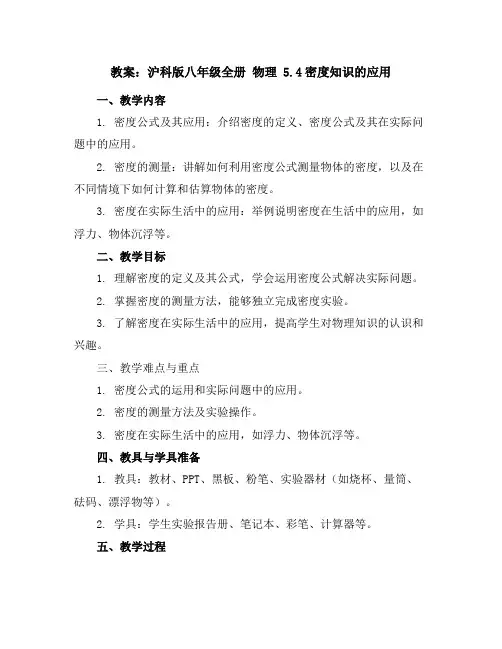 教案：沪科版八年级全册 物理 5.4密度知识的应用

一、教学内容

1. 密度公式及其应用：介绍密度的定义、密度公式及其在实际问题中的应用。

2. 密度的测量：讲解如何利用密度公式测量物体的密度，以及在不同情境下如何计算和估算物体的密度。

3. 密度在实际生活中的应用：举例说明密度在生活中的应用，如浮力、物体沉浮等。

二、教学目标

1. 理解密度的定义及其公式，学会运用密度公式解决实际问题。

2. 掌握密度的测量方法，能够独立完成密度实验。

3. 了解密度在实际生活中的应用，提高学生对物理知识的认识和兴趣。

三、教学难点与重点

1. 密度公式的运用和实际问题中的应用。

2. 密度的测量方法及实验操作。

3. 密度在实际生活中的应用，如浮力、物体沉浮等。

四、教具与学具准备

1. 教具：教材、PPT、黑板、粉笔、实验器材（如烧杯、量筒、砝码、漂浮物等）。

2. 学具：学生实验报告册、笔记本、彩笔、计算器等。

五、教学过程